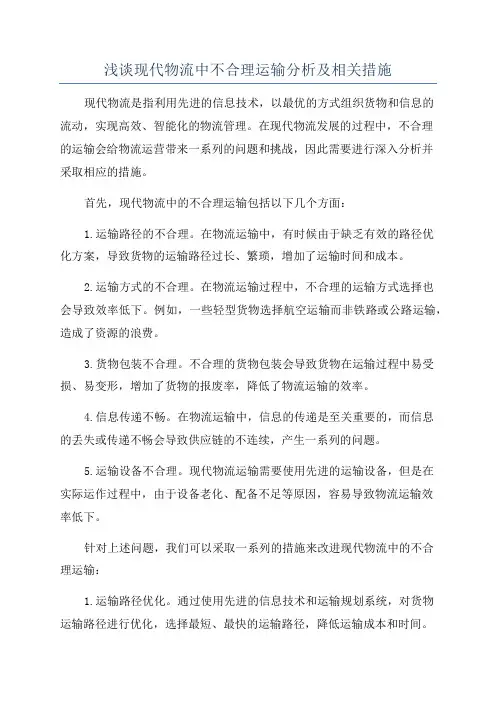 浅谈现代物流中不合理运输分析及相关措施

现代物流是指利用先进的信息技术，以最优的方式组织货物和信息的流动，实现高效、智能化的物流管理。在现代物流发展的过程中，不合理的运输会给物流运营带来一系列的问题和挑战，因此需要进行深入分析并采取相应的措施。

首先，现代物流中的不合理运输包括以下几个方面：

1.运输路径的不合理。在物流运输中，有时候由于缺乏有效的路径优化方案，导致货物的运输路径过长、繁琐，增加了运输时间和成本。

2.运输方式的不合理。在物流运输过程中，不合理的运输方式选择也会导致效率低下。例如，一些轻型货物选择航空运输而非铁路或公路运输，造成了资源的浪费。

3.货物包装不合理。不合理的货物包装会导致货物在运输过程中易受损、易变形，增加了货物的报废率，降低了物流运输的效率。

4.信息传递不畅。在物流运输中，信息的传递是至关重要的，而信息的丢失或传递不畅会导致供应链的不连续，产生一系列的问题。

5.运输设备不合理。现代物流运输需要使用先进的运输设备，但是在实际运作过程中，由于设备老化、配备不足等原因，容易导致物流运输效率低下。

针对上述问题，我们可以采取一系列的措施来改进现代物流中的不合理运输：

1.运输路径优化。通过使用先进的信息技术和运输规划系统，对货物运输路径进行优化，选择最短、最快的运输路径，降低运输成本和时间。